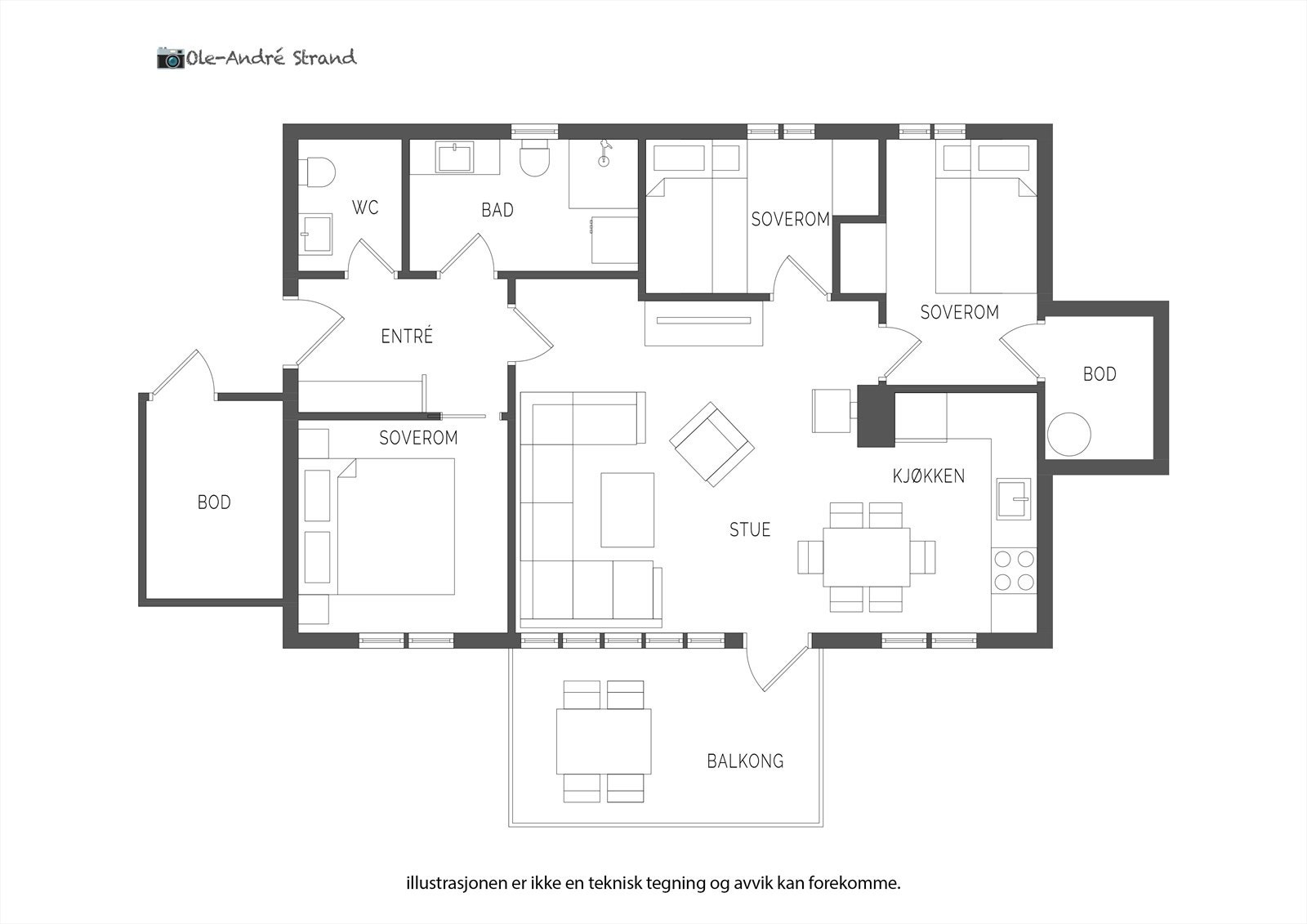 Ole-André Strand

WC

BAD

SOVEROM

SOVEROM

ENTRÉ

BOD

SOVEROM

BOD

KJØKKEN

STUE

BALKONG

illustrasjonen er ikke en teknisk tegning og avvik kan forekomme.